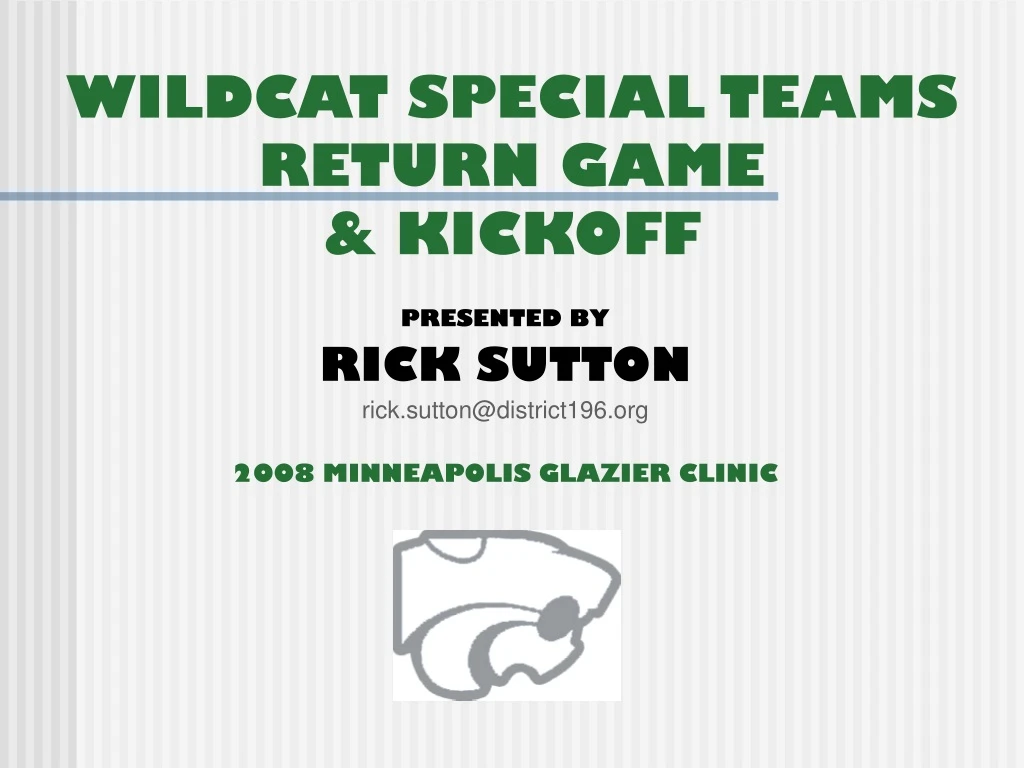 WILDCAT SPECIAL TEAMS
RETURN GAME
& KICKOFF

PRESENTED BY
RICK SUTTON
rick.sutton@district196.org

2008 MINNEAPOLIS GLAZIER CLINIC